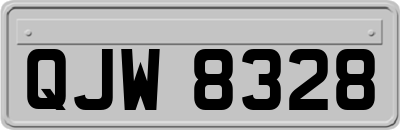 QJW 8328